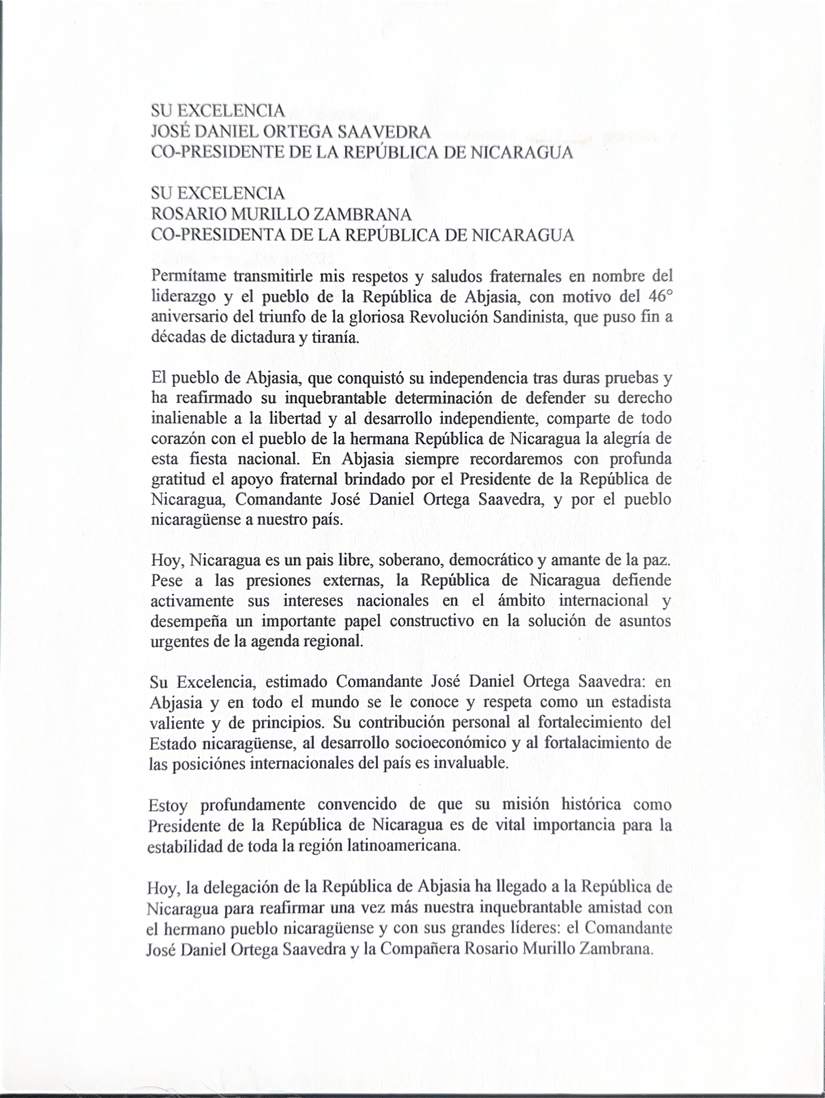 SU EXCELENCIA
JOSÉ DANIEL ORTEGA SAAVEDRA
CO-PRESIDENTE DE LA REPÚBLICA DE NICARAGUA

SU EXCELENCIA
ROSARIO MURILLO ZAMBRANA
CO-PRESIDENTA DE LA REPÚBLICA DE NICARAGUA

Permítame transmitirle mis respetos y saludos fraternales en nombre del liderazgo y el pueblo de la República de Abjasia, con motivo del 46° aniversario del triunfo de la gloriosa Revolución Sandinista, que puso fin a décadas de dictadura y tiranía.

El pueblo de Abjasia, que conquistó su independencia tras duras pruebas y ha reafirmado su inquebrantable determinación de defender su derecho inalienable a la libertad y al desarrollo independiente, comparte de todo corazón con el pueblo de la hermana República de Nicaragua la alegría de esta fiesta nacional. En Abjasia siempre recordaremos con profunda gratitud el apoyo fraternal brindado por el Presidente de la República de Nicaragua, Comandante José Daniel Ortega Saavedra, y por el pueblo nicaragüense a nuestro país.

Hoy, Nicaragua es un pais libre, soberano, democrático y amante de la paz. Pese a las presiones externas, la República de Nicaragua defiende activamente sus intereses nacionales en el ámbito internacional y desempeña un importante papel constructivo en la solución de asuntos urgentes de la agenda regional.

Su Excelencia, estimado Comandante José Daniel Ortega Saavedra: en Abjasia y en todo el mundo se le conoce y respeta como un estadista valiente y de principios. Su contribución personal al fortalecimiento del Estado nicaragüense, al desarrollo socioeconómico y al fortalacimiento de las posiciónes internacionales del país es invaluable.

Estoy profundamente convencido de que su misión histórica como Presidente de la República de Nicaragua es de vital importancia para la estabilidad de toda la región latinoamericana.

Hoy, la delegación de la República de Abjasia ha llegado a la República de Nicaragua para reafirmar una vez más nuestra inquebrantable amistad con el hermano pueblo nicaragüense y con sus grandes líderes: el Comandante José Daniel Ortega Saavedra y la Compañera Rosario Murillo Zambrana.